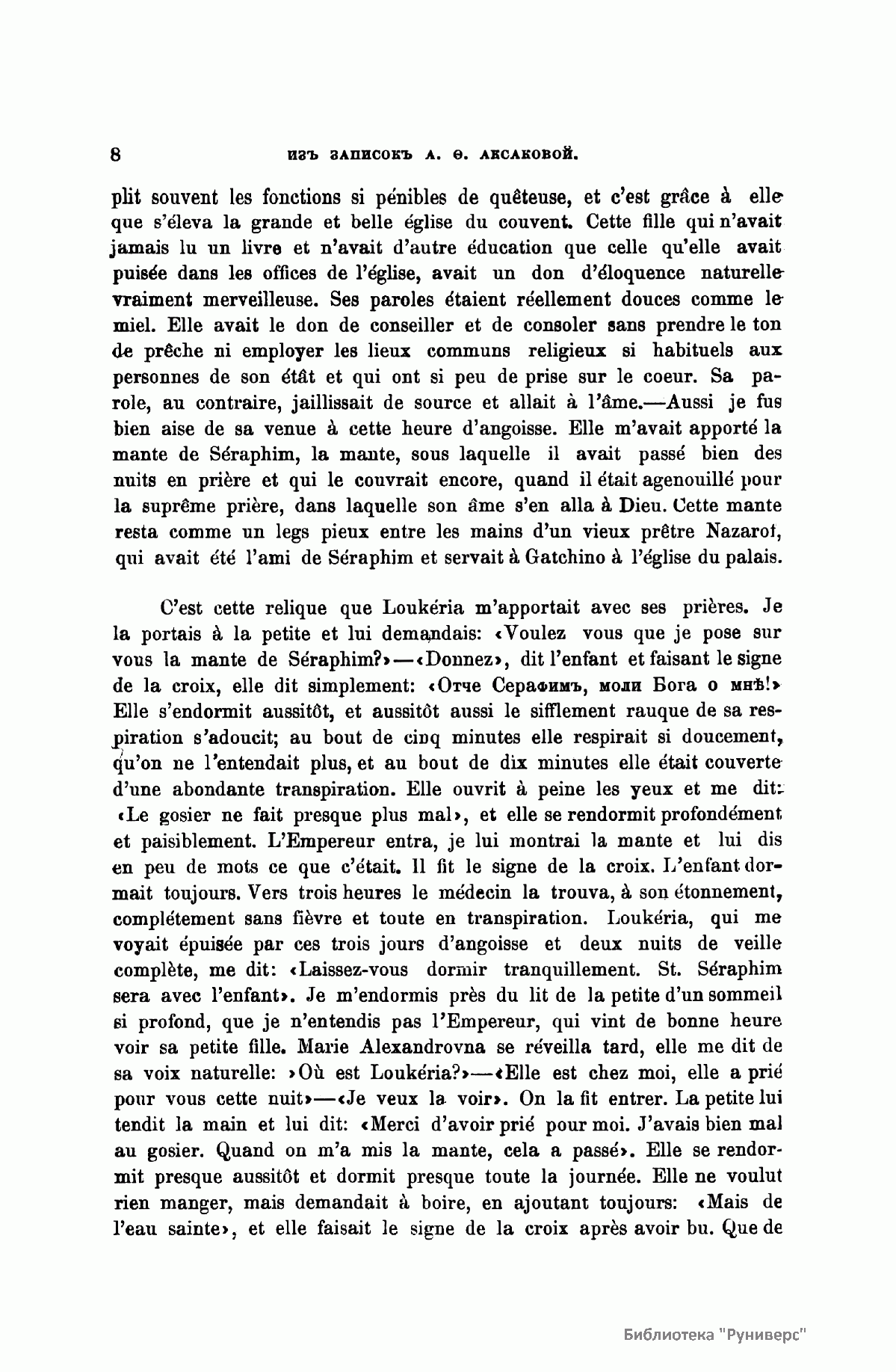 8 ИЗЪ ЗАПИСОКЪ А. Ѳ. АКСАКОВОЙ.

plit souvent les fonctions si pénibles de quêteuse, et c'est grâce à elle que s'éleva la grande et belle église du couvent. Cette fille qui n'avait jamais lu un livre et n'avait d'autre éducation que celle qu'elle avait puisée dans les offices de l'église, avait un don d'éloquence naturelle vraiment merveilleuse. Ses paroles étaient réellement douces comme le miel. Elle avait le don de conseiller et de consoler sans prendre le ton de prêche ni employer les lieux communs religieux si habituels aux personnes de son étât et qui ont si peu de prise sur le coeur. Sa parole, au contraire, jaillissait de source et allait à l'âme.—Aussi je fus bien aise de sa venue à cette heure d'angoisse. Elle m'avait apporté la mante de Séraphim, la mante, sous laquelle il avait passé bien des nuits en prière et qui le couvrait encore, quand il était agenouillé pour la suprême prière, dans laquelle son âme s'en alla à Dieu. Cette mante resta comme un legs pieux entre les mains d'un vieux prêtre Nazarof, qui avait été l'ami de Séraphim et servait à Gatchino à l'église du palais.

C'est cette relique que Loukéria m'apportait avec ses prières. Je la portais à la petite et lui demandais: «Voulez vous que je pose sur vous la mante de Séraphim?»—«Donnez», dit l'enfant et faisant le signe de la croix, elle dit simplement: «Отче Серафимъ, моли Бога о мнѣ!» Elle s'endormit aussitôt, et aussitôt aussi le sifflement rauque de sa respiration s'adoucit; au bout de cinq minutes elle respirait si doucement, qu'on ne l'entendait plus, et au bout de dix minutes elle était couverte d'une abondante transpiration. Elle ouvrit à peine les yeux et me dit: «Le gosier ne fait presque plus mal», et elle se rendormit profondément et paisiblement. L'Empereur entra, je lui montrai la mante et lui dis en peu de mots ce que c'était. Il fit le signe de la croix. L'enfant dormait toujours. Vers trois heures le médecin la trouva, à son étonnement, complétement sans fièvre et toute en transpiration. Loukéria, qui me voyait épuisée par ces trois jours d'angoisse et deux nuits de veille complète, me dit: «Laissez-vous dormir tranquillement. St. Séraphim sera avec l'enfant». Je m'endormis près du lit de la petite d'un sommeil si profond, que je n'entendis pas l'Empereur, qui vint de bonne heure voir sa petite fille. Marie Alexandrovna se réveilla tard, elle me dit de sa voix naturelle: »Où est Loukéria?»—«Elle est chez moi, elle a prié pour vous cette nuit»—«Je veux la voir». On la fit entrer. La petite lui tendit la main et lui dit: «Merci d'avoir prié pour moi. J'avais bien mal au gosier. Quand on m'a mis la mante, cela a passé». Elle se rendormit presque aussitôt et dormit presque toute la journée. Elle ne voulut rien manger, mais demandait à boire, en ajoutant toujours: «Mais de l'eau sainte», et elle faisait le signe de la croix après avoir bu. Que de

Библиотека "Руниверс"